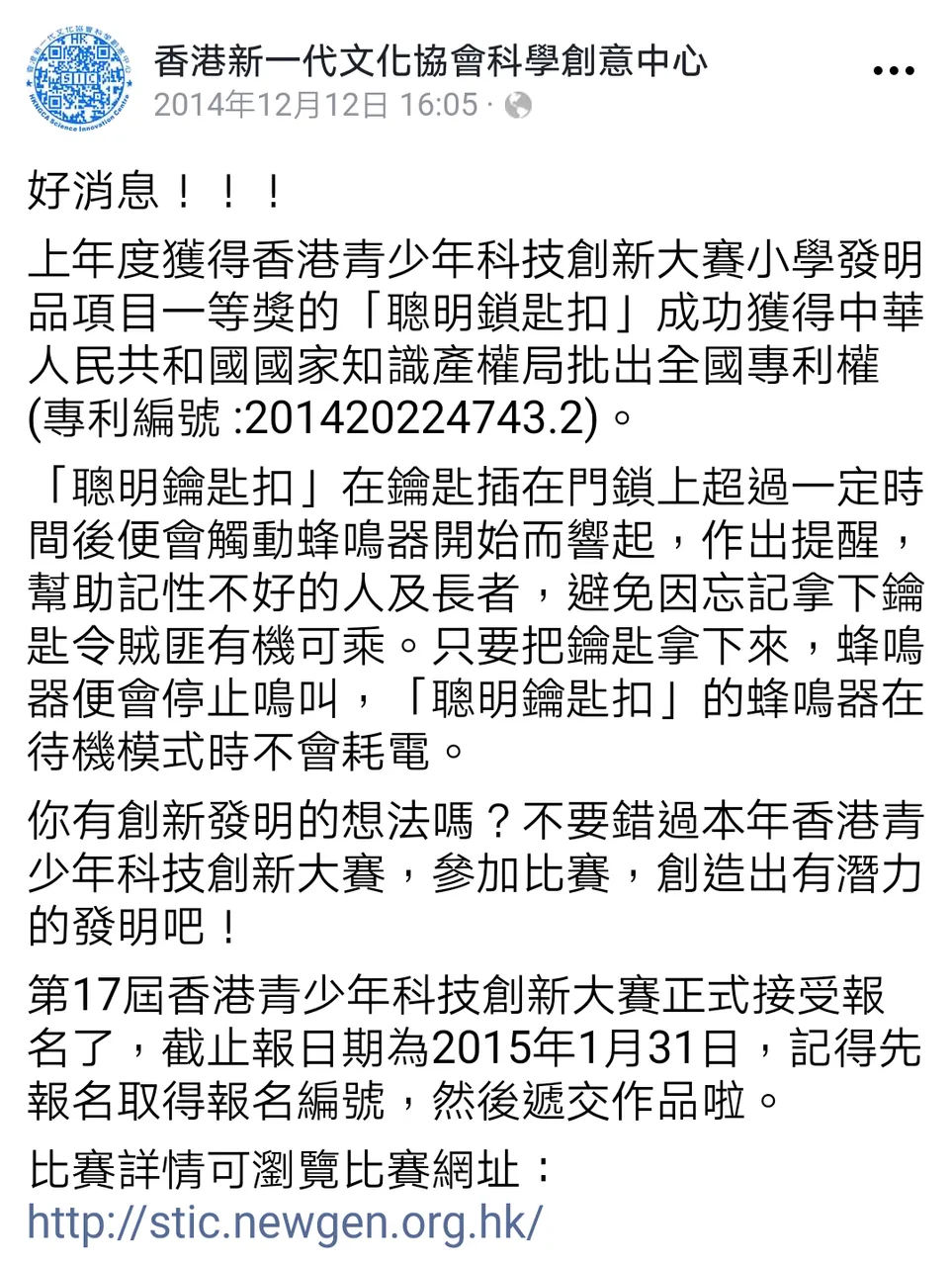 香港新一代文化協會科學創意中心
2014年12月12日 16:05 ·

好消息！！！

上年度獲得香港青少年科技創新大賽小學發明品項目一等獎的「聰明鎖匙扣」成功獲得中華人民共和國國家知識產權局批出全國專利權(專利編號 :201420224743.2)。

「聰明鑰匙扣」在鑰匙插在門鎖上超過一定時間後便會觸動蜂鳴器開始而響起，作出提醒，幫助記性不好的人及長者，避免因忘記拿下鑰匙令賊匪有機可乘。只要把鑰匙拿下來，蜂鳴器便會停止鳴叫，「聰明鑰匙扣」的蜂鳴器在待機模式時不會耗電。

你有創新發明的想法嗎？不要錯過本年香港青少年科技創新大賽，參加比賽，創造出有潛力的發明吧！

第17屆香港青少年科技創新大賽正式接受報名了，截止報日期為2015年1月31日，記得先報名取得報名編號，然後遞交作品啦。

比賽詳情可瀏覽比賽網址：
http://stic.newgen.org.hk/